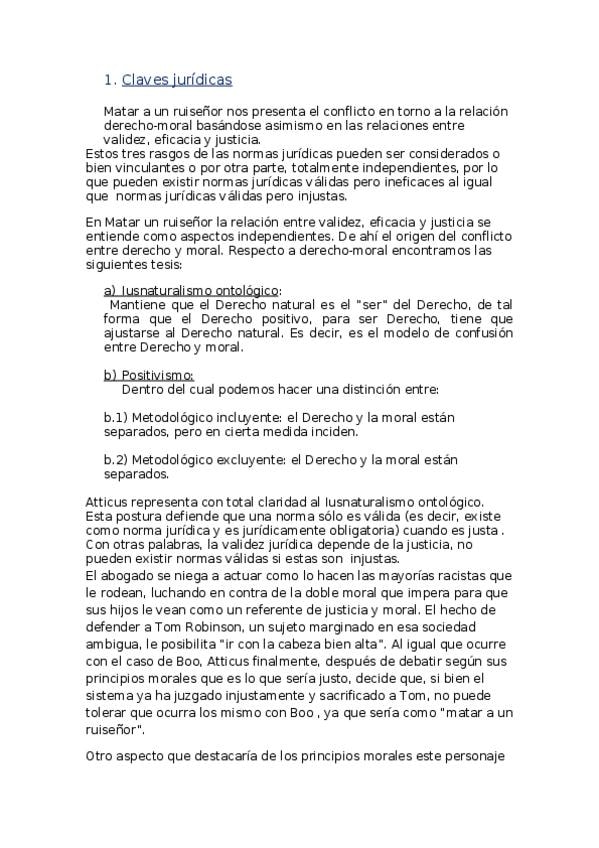 1. Claves jurídicas

Matar a un ruiseñor nos presenta el conflicto en torno a la relación derecho-moral basándose asimismo en las relaciones entre validez, eficacia y justicia.
Estos tres rasgos de las normas jurídicas pueden ser considerados o bien vinculantes o por otra parte, totalmente independientes, por lo que pueden existir normas jurídicas válidas pero ineficaces al igual que normas jurídicas válidas pero injustas.

En Matar un ruiseñor la relación entre validez, eficacia y justicia se entiende como aspectos independientes. De ahí el origen del conflicto entre derecho y moral. Respecto a derecho-moral encontramos las siguientes tesis:

a) Iusnaturalismo ontológico:
Mantiene que el Derecho natural es el "ser" del Derecho, de tal forma que el Derecho positivo, para ser Derecho, tiene que ajustarse al Derecho natural. Es decir, es el modelo de confusión entre Derecho y moral.

b) Positivismo:
Dentro del cual podemos hacer una distinción entre:

b.1) Metodológico incluyente: el Derecho y la moral están separados, pero en cierta medida inciden.

b.2) Metodológico excluyente: el Derecho y la moral están separados.

Atticus representa con total claridad al Iusnaturalismo ontológico. Esta postura defiende que una norma sólo es válida (es decir, existe como norma jurídica y es jurídicamente obligatoria) cuando es justa . Con otras palabras, la validez jurídica depende de la justicia, no pueden existir normas válidas si estas son injustas.
El abogado se niega a actuar como lo hacen las mayorías racistas que le rodean, luchando en contra de la doble moral que impera para que sus hijos le vean como un referente de justicia y moral. El hecho de defender a Tom Robinson, un sujeto marginado en esa sociedad ambigua, le posibilita "ir con la cabeza bien alta". Al igual que ocurre con el caso de Boo, Atticus finalmente, después de debatir según sus principios morales que es lo que sería justo, decide que, si bien el sistema ya ha juzgado injustamente y sacrificado a Tom, no puede tolerar que ocurra los mismo con Boo , ya que sería como "matar a un ruiseñor".

Otro aspecto que destacaría de los principios morales este personaje